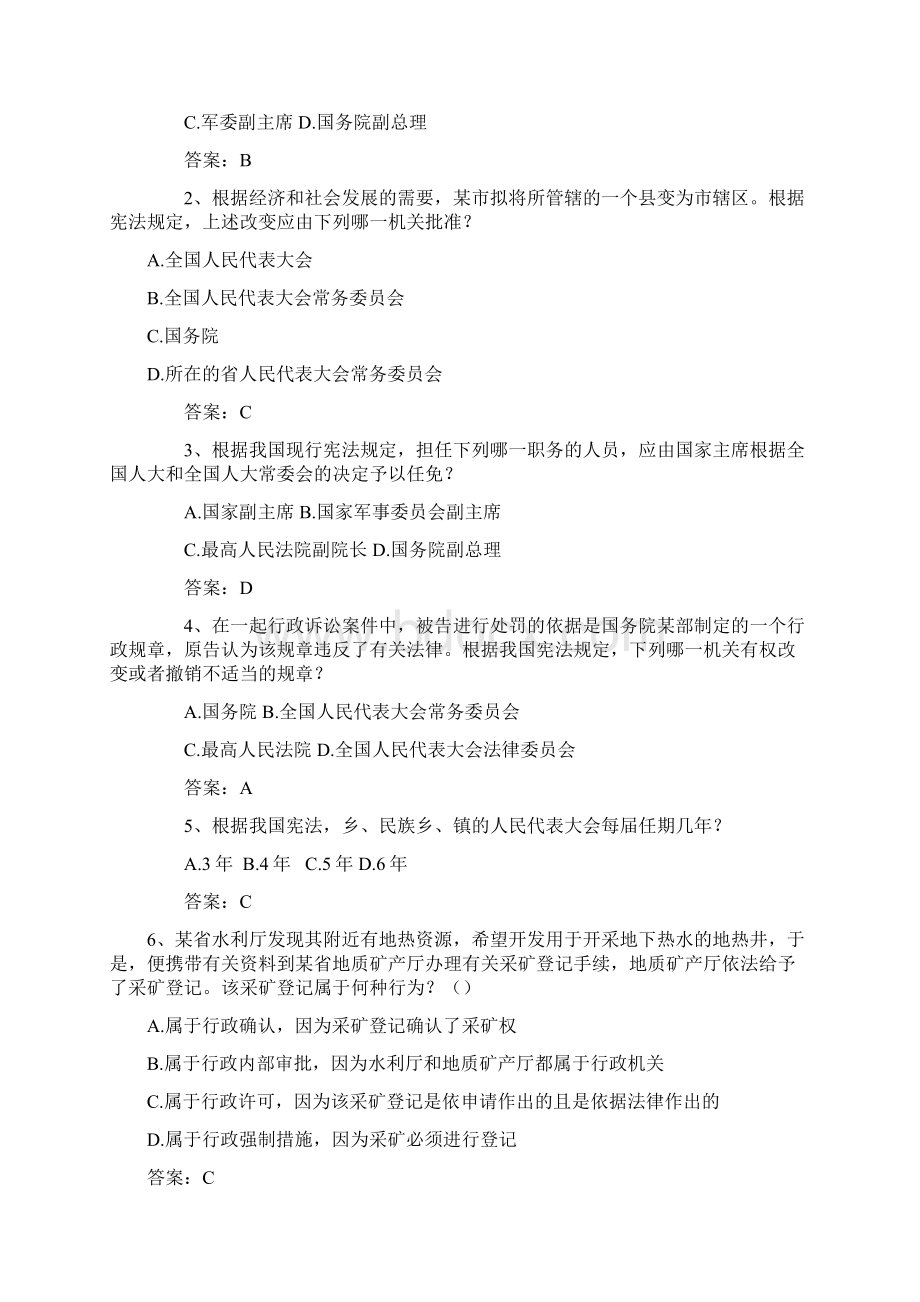 C.军委副主席 D.国务院副总理

答案：B

2、根据经济和社会发展的需要，某市拟将所管辖的一个县变为市辖区。根据宪法规定，上述改变应由下列哪一机关批准？

A.全国人民代表大会

B.全国人民代表大会常务委员会

C.国务院

D.所在的省人民代表大会常务委员会

答案：C

3、根据我国现行宪法规定，担任下列哪一职务的人员，应由国家主席根据全国人大和全国人大常委会的决定予以任免？

A.国家副主席 B.国家军事委员会副主席

C.最高人民法院副院长 D.国务院副总理

答案：D

4、在一起行政诉讼案件中，被告进行处罚的依据是国务院某部制定的一个行政规章，原告认为该规章违反了有关法律。根据我国宪法规定，下列哪一机关有权改变或者撤销不适当的规章？

A.国务院 B.全国人民代表大会常务委员会

C.最高人民法院 D.全国人民代表大会法律委员会

答案：A

5、根据我国宪法，乡、民族乡、镇的人民代表大会每届任期几年？

A.3 年 B.4 年 C.5 年 D.6 年

答案：C

6、某省水利厅发现其附近有地热资源，希望开发用于开采地下热水的地热井，于是，便携带有关资料到某省地质矿产厅办理有关采矿登记手续，地质矿产厅依法给予了采矿登记。该采矿登记属于何种行为？（）

A.属于行政确认，因为采矿登记确认了采矿权

B.属于行政内部审批，因为水利厅和地质矿产厅都属于行政机关

C.属于行政许可，因为该采矿登记是依申请作出的且是依据法律作出的

D.属于行政强制措施，因为采矿必须进行登记

答案：C